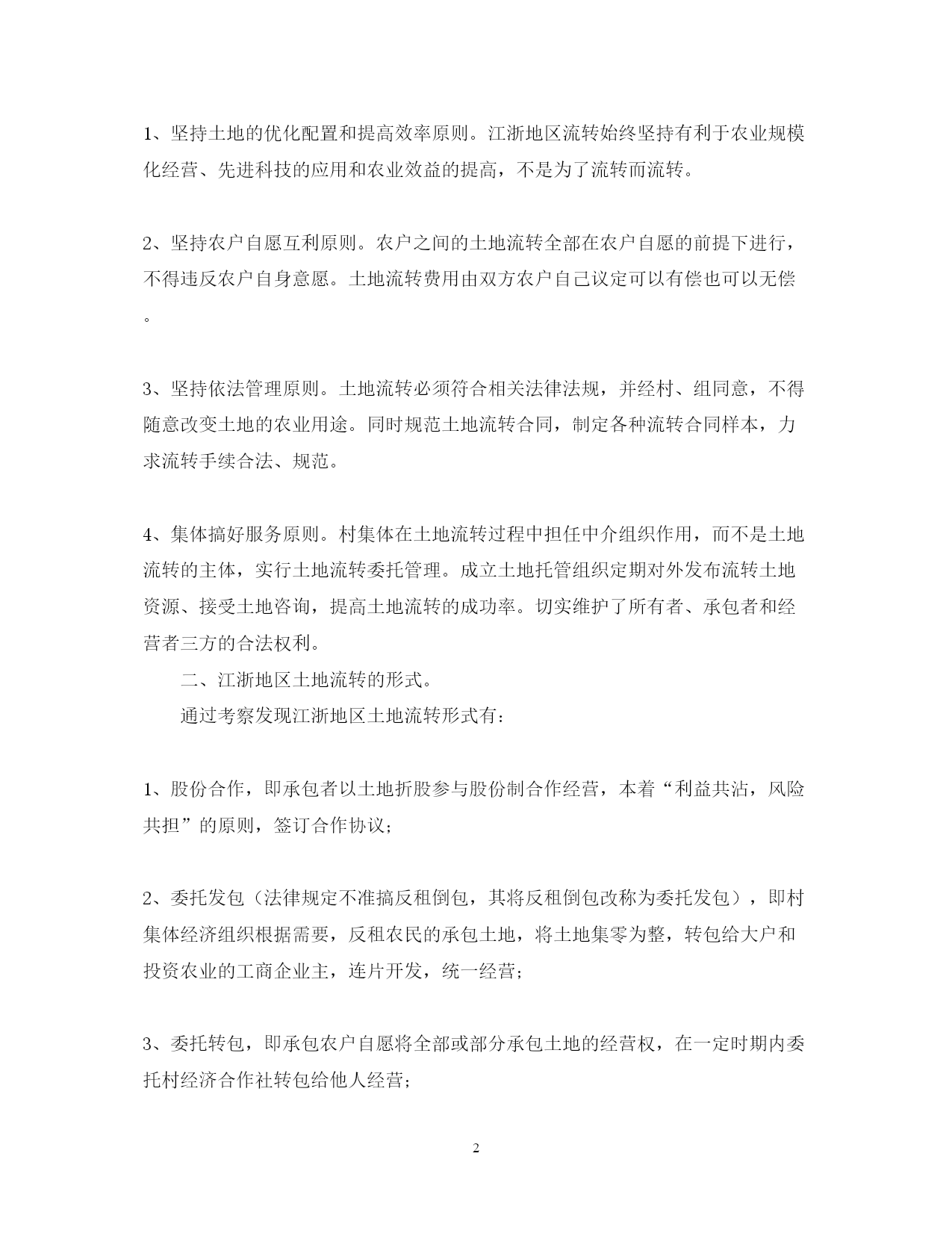 1、坚持土地的优化配置和提高效率原则。江浙地区流转始终坚持有利于农业规模化经营、先进科技的应用和农业效益的提高，不是为了流转而流转。

2、坚持农户自愿互利原则。农户之间的土地流转全部在农户自愿的前提下进行，不得违反农户自身意愿。土地流转费用由双方农户自己议定可以有偿也可以无偿。

3、坚持依法管理原则。土地流转必须符合相关法律法规，并经村、组同意，不得随意改变土地的农业用途。同时规范土地流转合同，制定各种流转合同样本，力求流转手续合法、规范。

4、集体搞好服务原则。村集体在土地流转过程中担任中介组织作用，而不是土地流转的主体，实行土地流转委托管理。成立土地托管组织定期对外发布流转土地资源、接受土地咨询，提高土地流转的成功率。切实维护了所有者、承包者和经营者三方的合法权利。

二、江浙地区土地流转的形式。

通过考察发现江浙地区土地流转形式有：

1、股份合作，即承包者以土地折股参与股份制合作经营，本着“利益共沾，风险共担”的原则，签订合作协议；

2、委托发包（法律规定不准搞反租倒包，其将反租倒包改称为委托发包），即村集体经济组织根据需要，反租农民的承包土地，将土地集零为整，转包给大户和投资农业的工商企业主，连片开发，统一经营；

3、委托转包，即承包农户自愿将全部或部分承包土地的经营权，在一定时期内委托村经济合作社转包给他人经营；

2